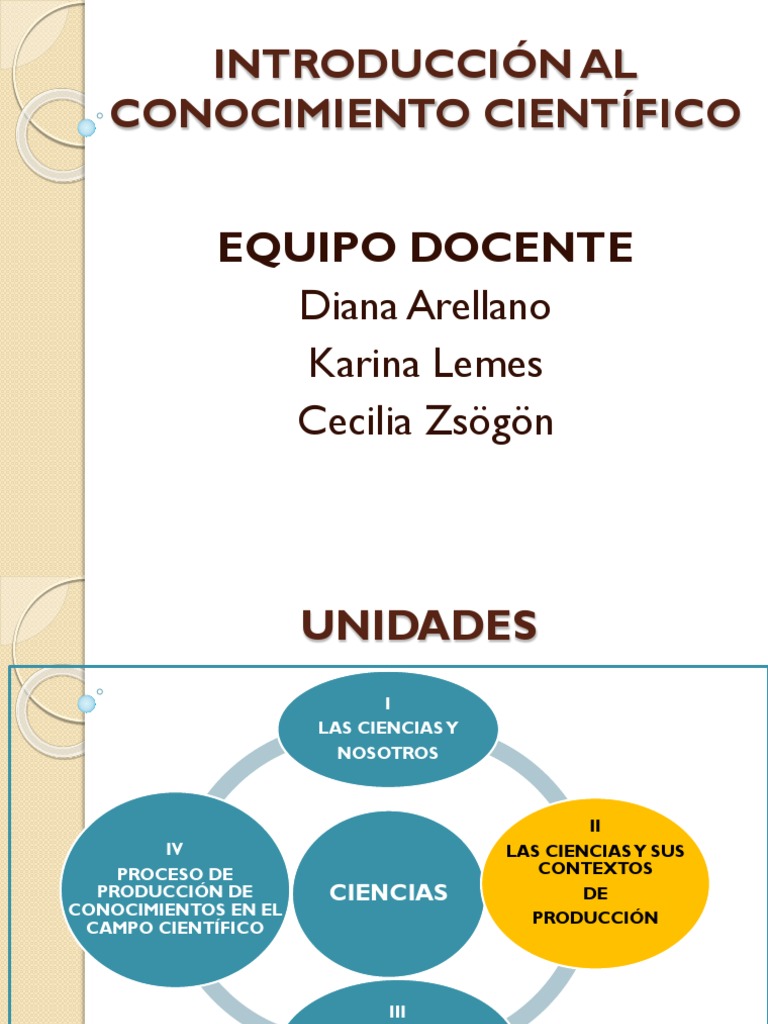 INTRODUCCIÓN AL CONOCIMIENTO CIENTÍFICO

EQUIPO DOCENTE
Diana Arellano
Karina Lemes
Cecilia Zsögön

UNIDADES

I
LAS CIENCIAS Y NOSOTROS

II
LAS CIENCIAS Y SUS CONTEXTOS DE PRODUCCIÓN

CIENCIAS

IV
PROCESO DE PRODUCCIÓN DE CONOCIMIENTOS EN EL CAMPO CIENTÍFICO

III